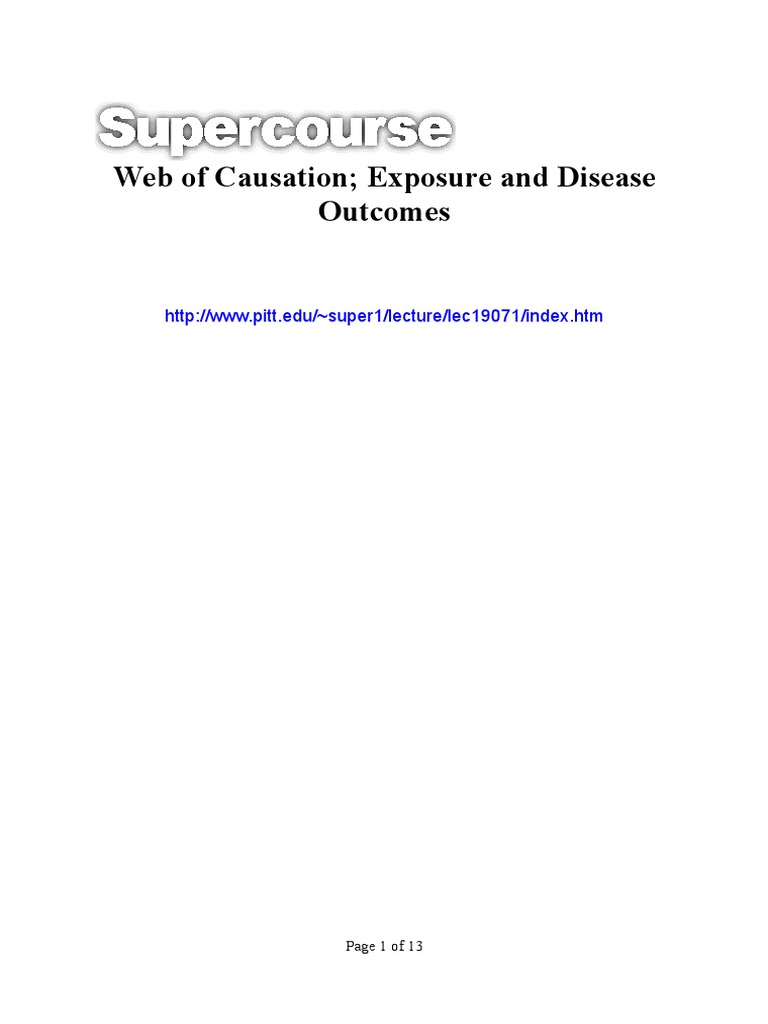 Supercourse

Web of Causation; Exposure and Disease Outcomes

http://www.pitt.edu/~super1/lecture/lec19071/index.htm

Page 1 of 13